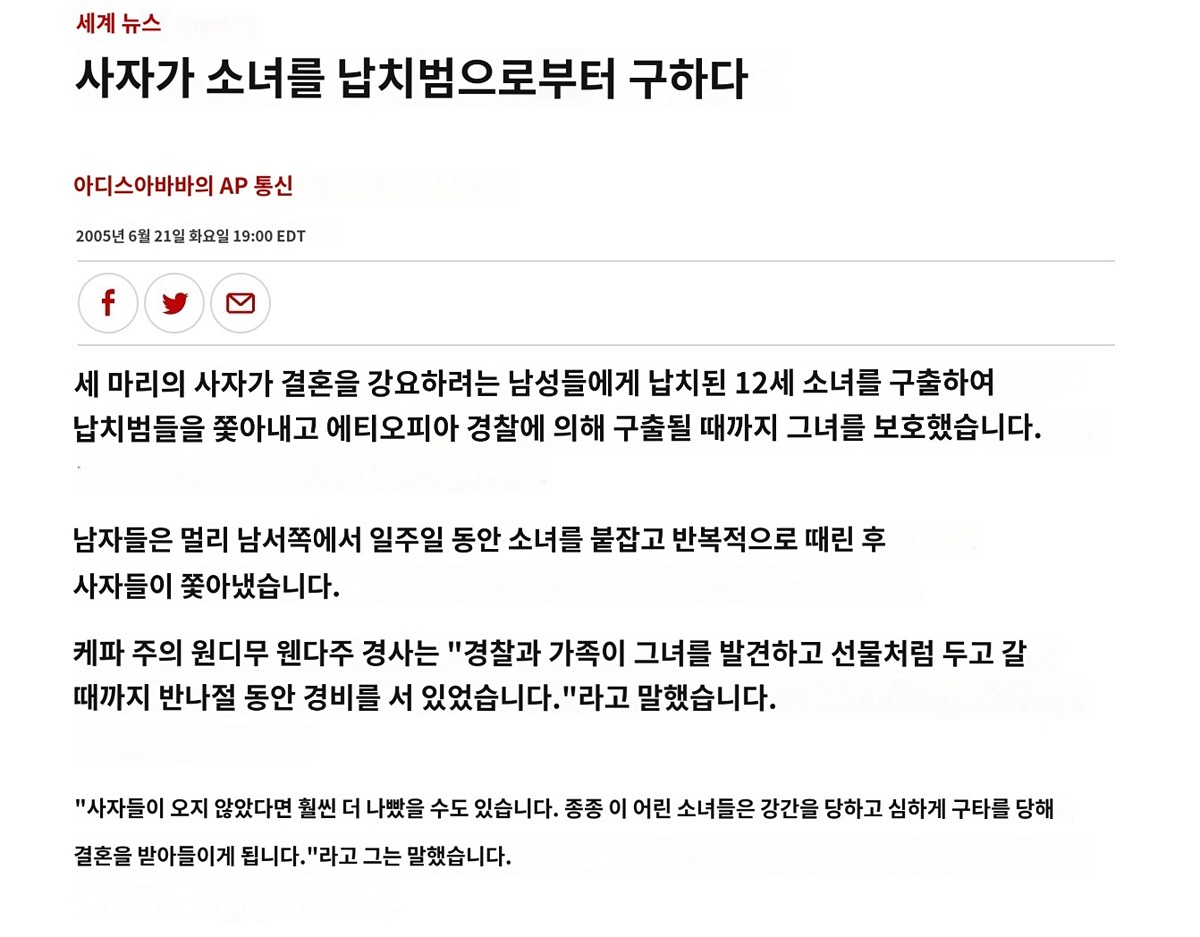 세계 뉴스

사자가 소녀를 납치범으로부터 구하다

아디스아바바의 AP 통신

2005년 6월 21일 화요일 19:00 EDT

세 마리의 사자가 결혼을 강요하려는 남성들에게 납치된 12세 소녀를 구출하여 납치범들을 쫓아내고 에티오피아 경찰에 의해 구출될 때까지 그녀를 보호했습니다.

남자들은 멀리 남서쪽에서 일주일 동안 소녀를 붙잡고 반복적으로 때린 후 사자들이 쫓아냈습니다.

케파 주의 원디무 웬다주 경사는 "경찰과 가족이 그녀를 발견하고 선물처럼 두고 갈 때까지 반나절 동안 경비를 서 있었습니다."라고 말했습니다.

"사자들이 오지 않았다면 훨씬 더 나빴을 수도 있습니다. 종종 이 어린 소녀들은 강간을 당하고 심하게 구타를 당해 결혼을 받아들이게 됩니다."라고 그는 말했습니다.